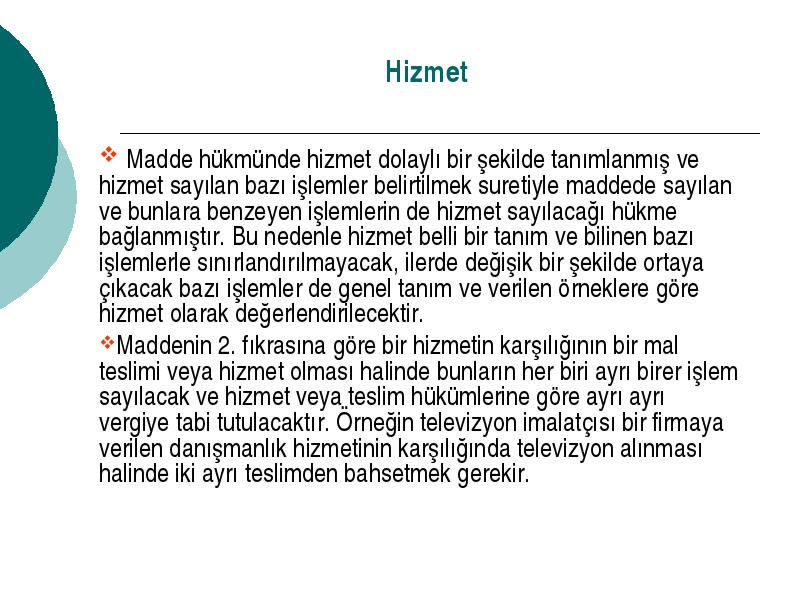 Hizmet

❖ Madde hükmünde hizmet dolaylı bir şekilde tanımlanmış ve hizmet sayılan bazı işlemler belirtilmek suretiyle maddede sayılan ve bunlara benzeyen işlemlerin de hizmet sayılacağı hükme bağlanmıştır. Bu nedenle hizmet belli bir tanım ve bilinen bazı işlemlerle sınırlandırılmayacak, ilerde değişik bir şekilde ortaya çıkacak bazı işlemler de genel tanım ve verilen örneklere göre hizmet olarak değerlendirilecektir.

❖Maddenin 2. fıkrasına göre bir hizmetin karşılığının bir mal teslimi veya hizmet olması halinde bunların her biri ayrı birer işlem sayılacak ve hizmet veya teslim hükümlerine göre ayrı ayrı vergiye tabi tutulacaktır. Örneğin televizyon imalatçısı bir firmaya verilen danışmanlık hizmetinin karşılığında televizyon alınması halinde iki ayrı teslimden bahsetmek gerekir.